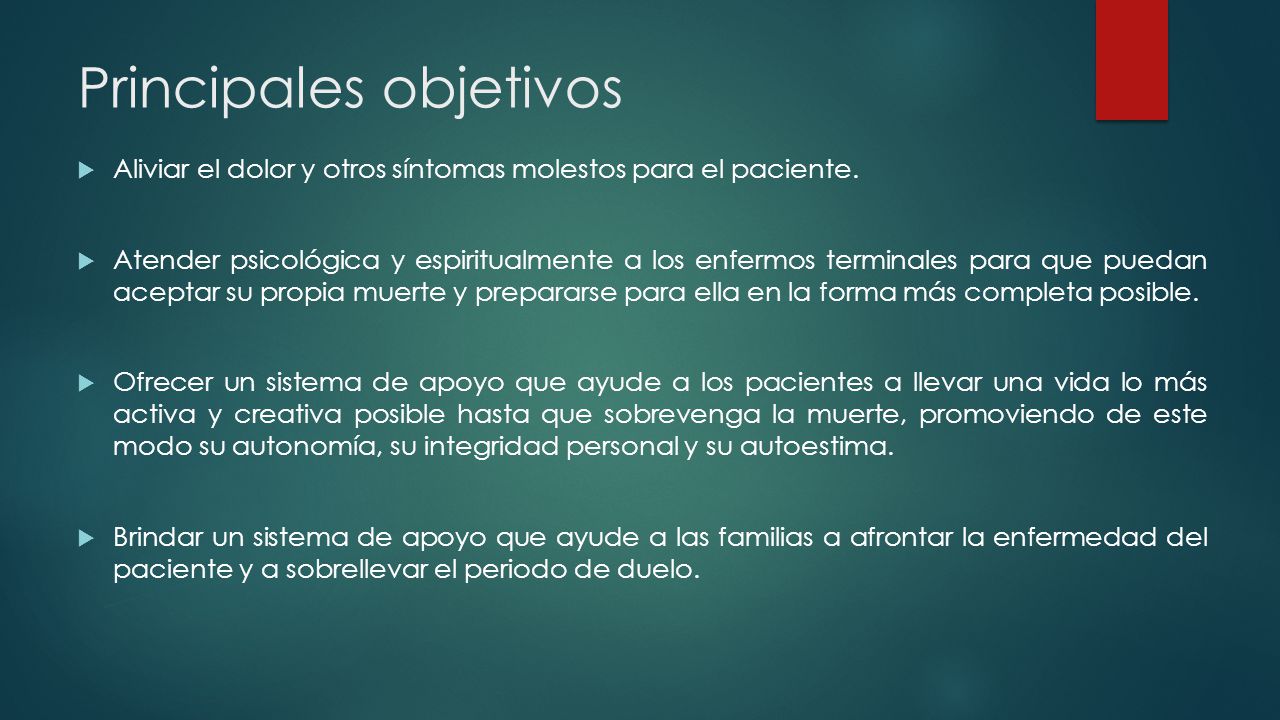 Principales objetivos

Aliviar el dolor y otros síntomas molestos para el paciente.

Atender psicológica y espiritualmente a los enfermos terminales para que puedan aceptar su propia muerte y prepararse para ella en la forma más completa posible.

Ofrecer un sistema de apoyo que ayude a los pacientes a llevar una vida lo más activa y creativa posible hasta que sobrevenga la muerte, promoviendo de este modo su autonomía, su integridad personal y su autoestima.

Brindar un sistema de apoyo que ayude a las familias a afrontar la enfermedad del paciente y a sobrellevar el periodo de duelo.